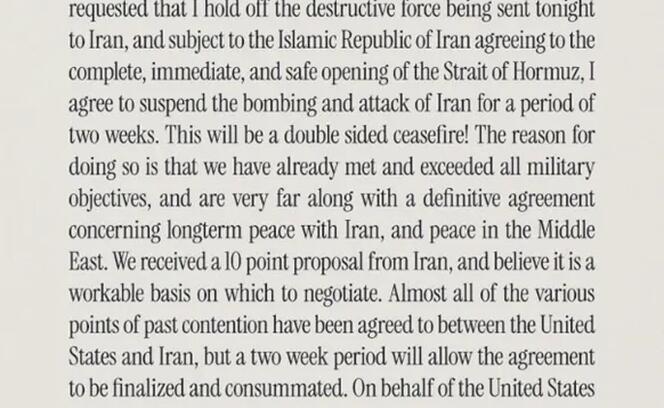 requested that I hold off the destructive force being sent tonight to Iran, and subject to the Islamic Republic of Iran agreeing to the complete, immediate, and safe opening of the Strait of Hormuz, I agree to suspend the bombing and attack of Iran for a period of two weeks. This will be a double sided ceasefire! The reason for doing so is that we have already met and exceeded all military objectives, and are very far along with a definitive agreement concerning longterm peace with Iran, and peace in the Middle East. We received a 10 point proposal from Iran, and believe it is a workable basis on which to negotiate. Almost all of the various points of past contention have been agreed to between the United States and Iran, but a two week period will allow the agreement to be finalized and consummated. On behalf of the United States